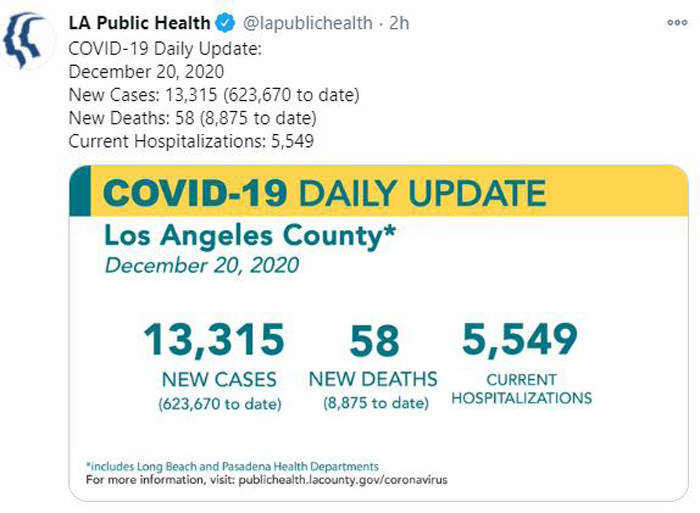 LA Public Health @lapublichealth · 2h

COVID-19 Daily Update:
December 20, 2020
New Cases: 13,315 (623,670 to date)
New Deaths: 58 (8,875 to date)
Current Hospitalizations: 5,549

COVID-19 DAILY UPDATE

Los Angeles County*

December 20, 2020

13,315
NEW CASES
(623,670 to date)

58
NEW DEATHS
(8,875 to date)

5,549
CURRENT HOSPITALIZATIONS

*includes Long Beach and Pasadena Health Departments
For more information, visit: publichealth.lacounty.gov/coronavirus